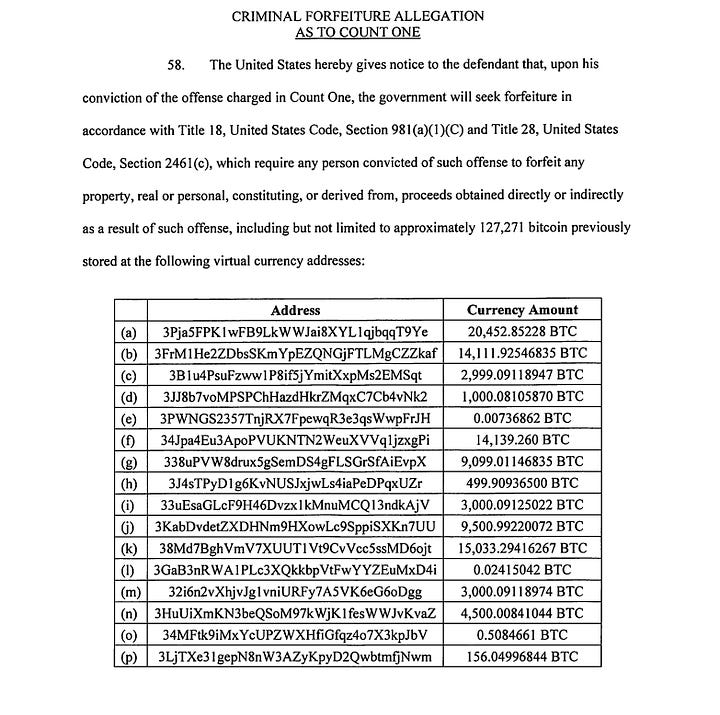 CRIMINAL FORFEITURE ALLEGATION
AS TO COUNT ONE

58. The United States hereby gives notice to the defendant that, upon his conviction of the offense charged in Count One, the government will seek forfeiture in accordance with Title 18, United States Code, Section 981(a)(1)(C) and Title 28, United States Code, Section 2461(c), which require any person convicted of such offense to forfeit any property, real or personal, constituting, or derived from, proceeds obtained directly or indirectly as a result of such offense, including but not limited to approximately 127,271 bitcoin previously stored at the following virtual currency addresses:

| | Address | Currency Amount |
|---|---|---|
| (a) | 3Pja5FPK1wFB9LkWWJai8XYL1qjbqqT9Ye | 20,452.85228 BTC |
| (b) | 3FrM1He2ZDbsSKmYpEZQNGjFTLMgCZZkaf | 14,111.92546835 BTC |
| (c) | 3B1u4PsuFzww1P8if5jYmitXxpMs2EMSqt | 2,999.09118947 BTC |
| (d) | 3JJ8b7voMPSPChHazdHkrZMqxC7Cb4vNk2 | 1,000.08105870 BTC |
| (e) | 3PWNGS2357TnjRX7FpewqR3e3qsWwpFrJH | 0.00736862 BTC |
| (f) | 34Jpa4Eu3ApoPVUKNTN2WeuXVVq1jzxgPi | 14,139.260 BTC |
| (g) | 338uPVW8drux5gSemDS4gFLSGrSfAiEvpX | 9,099.01146835 BTC |
| (h) | 3J4sTPyD1g6KvNUSJxjwLs4iaPeDPqxUZr | 499.90936500 BTC |
| (i) | 33uEsaGLcF9H46Dvzx1kMnuMCQ13ndkAjV | 3,000.09125022 BTC |
| (j) | 3KabDvdetZXDHNm9HXowLc9SppiSXKn7UU | 9,500.99220072 BTC |
| (k) | 38Md7BghVmV7XUUT1Vt9CvVcc5ssMD6ojt | 15,033.29416267 BTC |
| (l) | 3GaB3nRWA1PLc3XQkkbpVtFwYYZEuMxD4i | 0.02415042 BTC |
| (m) | 32i6n2vXhjvJg1vniURFy7A5VK6eG6oDgg | 3,000.09118974 BTC |
| (n) | 3HuUiXmKN3beQSoM97kWjK1fesWWJvKvaZ | 4,500.00841044 BTC |
| (o) | 34MFtk9iMxYcUPZWXHfiGfqz4o7X3kpJbV | 0.5084661 BTC |
| (p) | 3LjTXe31gepN8nW3AZyKpyD2QwbtmfjNwm | 156.04996844 BTC |